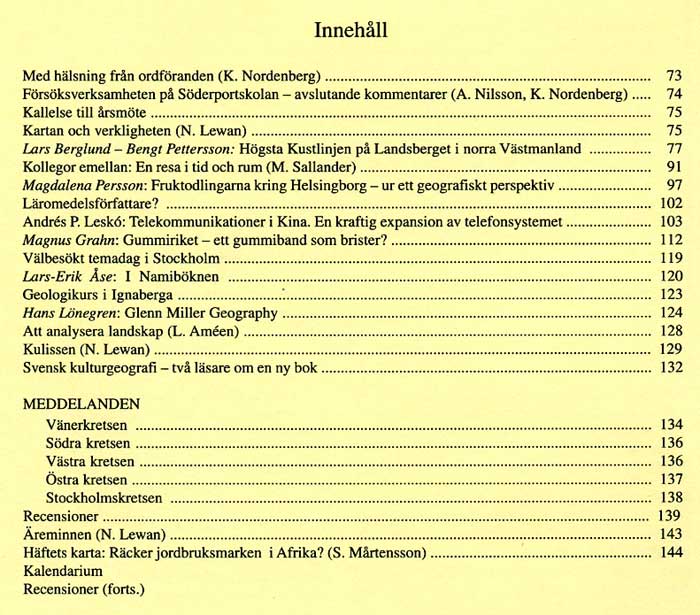 Innehåll

Med hälsning från ordföranden (K. Nordenberg) 73
Försöksverksamheten på Söderportskolan – avslutande kommentarer (A. Nilsson, K. Nordenberg) 74
Kallelse till årsmöte 75
Kartan och verkligheten (N. Lewan) 75
Lars Berglund – Bengt Pettersson: Högsta Kustlinjen på Landsberget i norra Västmanland 77
Kollegor emellan: En resa i tid och rum (M. Sallander) 91
Magdalena Persson: Fruktodlingarna kring Helsingborg – ur ett geografiskt perspektiv 97
Läromedelsförfattare? 102
Andrés P. Leskó: Telekommunikationer i Kina. En kraftig expansion av telefonsystemet 103
Magnus Grahn: Gummiriket – ett gummiband som brister? 112
Välbesökt temadag i Stockholm 119
Lars-Erik Åse: I Namiböknen 120
Geologikurs i Ignaberga 123
Hans Lönegren: Glenn Miller Geography 124
Att analysera landskap (L. Améen) 128
Kulissen (N. Lewan) 129
Svensk kulturgeografi – två läsare om en ny bok 132

MEDDELANDEN
Vänerkretsen 134
Södra kretsen 136
Västra kretsen 136
Östra kretsen 137
Stockholmskretsen 138
Recensioner 139
Äreminnen (N. Lewan) 143
Häftets karta: Räcker jordbruksmarken i Afrika? (S. Mårtensson) 144
Kalendarium
Recensioner (forts.)